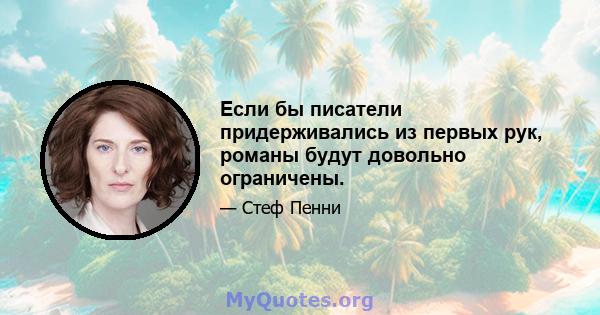 Если бы писатели придерживались из первых рук, романы будут довольно ограничены.

— Стеф Пенни

MyQuotes.org